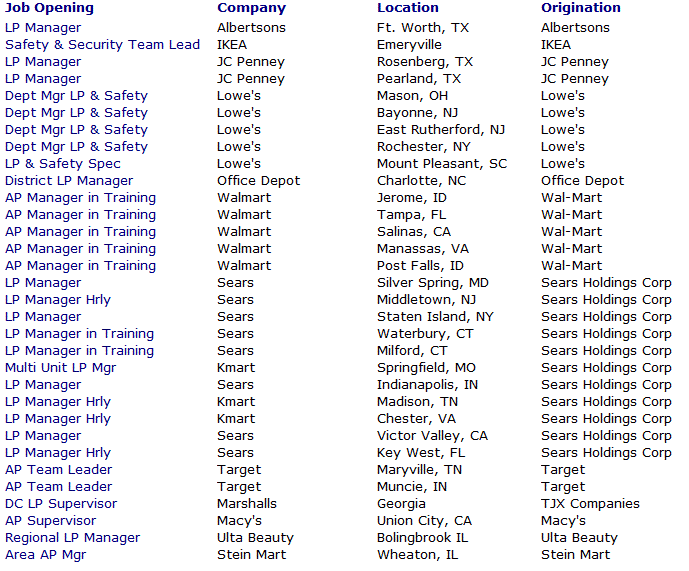 | Job Opening | Company | Location | Origination |
|---|---|---|---|
| LP Manager | Albertsons | Ft. Worth, TX | Albertsons |
| Safety & Security Team Lead | IKEA | Emeryville | IKEA |
| LP Manager | JC Penney | Rosenberg, TX | JC Penney |
| LP Manager | JC Penney | Pearland, TX | JC Penney |
| Dept Mgr LP & Safety | Lowe's | Mason, OH | Lowe's |
| Dept Mgr LP & Safety | Lowe's | Bayonne, NJ | Lowe's |
| Dept Mgr LP & Safety | Lowe's | East Rutherford, NJ | Lowe's |
| Dept Mgr LP & Safety | Lowe's | Rochester, NY | Lowe's |
| LP & Safety Spec | Lowe's | Mount Pleasant, SC | Lowe's |
| District LP Manager | Office Depot | Charlotte, NC | Office Depot |
| AP Manager in Training | Walmart | Jerome, ID | Wal-Mart |
| AP Manager in Training | Walmart | Tampa, FL | Wal-Mart |
| AP Manager in Training | Walmart | Salinas, CA | Wal-Mart |
| AP Manager in Training | Walmart | Manassas, VA | Wal-Mart |
| AP Manager in Training | Walmart | Post Falls, ID | Wal-Mart |
| LP Manager | Sears | Silver Spring, MD | Sears Holdings Corp |
| LP Manager Hrly | Sears | Middletown, NJ | Sears Holdings Corp |
| LP Manager | Sears | Staten Island, NY | Sears Holdings Corp |
| LP Manager in Training | Sears | Waterbury, CT | Sears Holdings Corp |
| LP Manager in Training | Sears | Milford, CT | Sears Holdings Corp |
| Multi Unit LP Mgr | Kmart | Springfield, MO | Sears Holdings Corp |
| LP Manager | Sears | Indianapolis, IN | Sears Holdings Corp |
| LP Manager Hrly | Kmart | Madison, TN | Sears Holdings Corp |
| LP Manager Hrly | Kmart | Chester, VA | Sears Holdings Corp |
| LP Manager | Sears | Victor Valley, CA | Sears Holdings Corp |
| LP Manager Hrly | Sears | Key West, FL | Sears Holdings Corp |
| AP Team Leader | Target | Maryville, TN | Target |
| AP Team Leader | Target | Muncie, IN | Target |
| DC LP Supervisor | Marshalls | Georgia | TJX Companies |
| AP Supervisor | Macy's | Union City, CA | Macy's |
| Regional LP Manager | Ulta Beauty | Bolingbrook IL | Ulta Beauty |
| Area AP Mgr | Stein Mart | Wheaton, IL | Stein Mart |